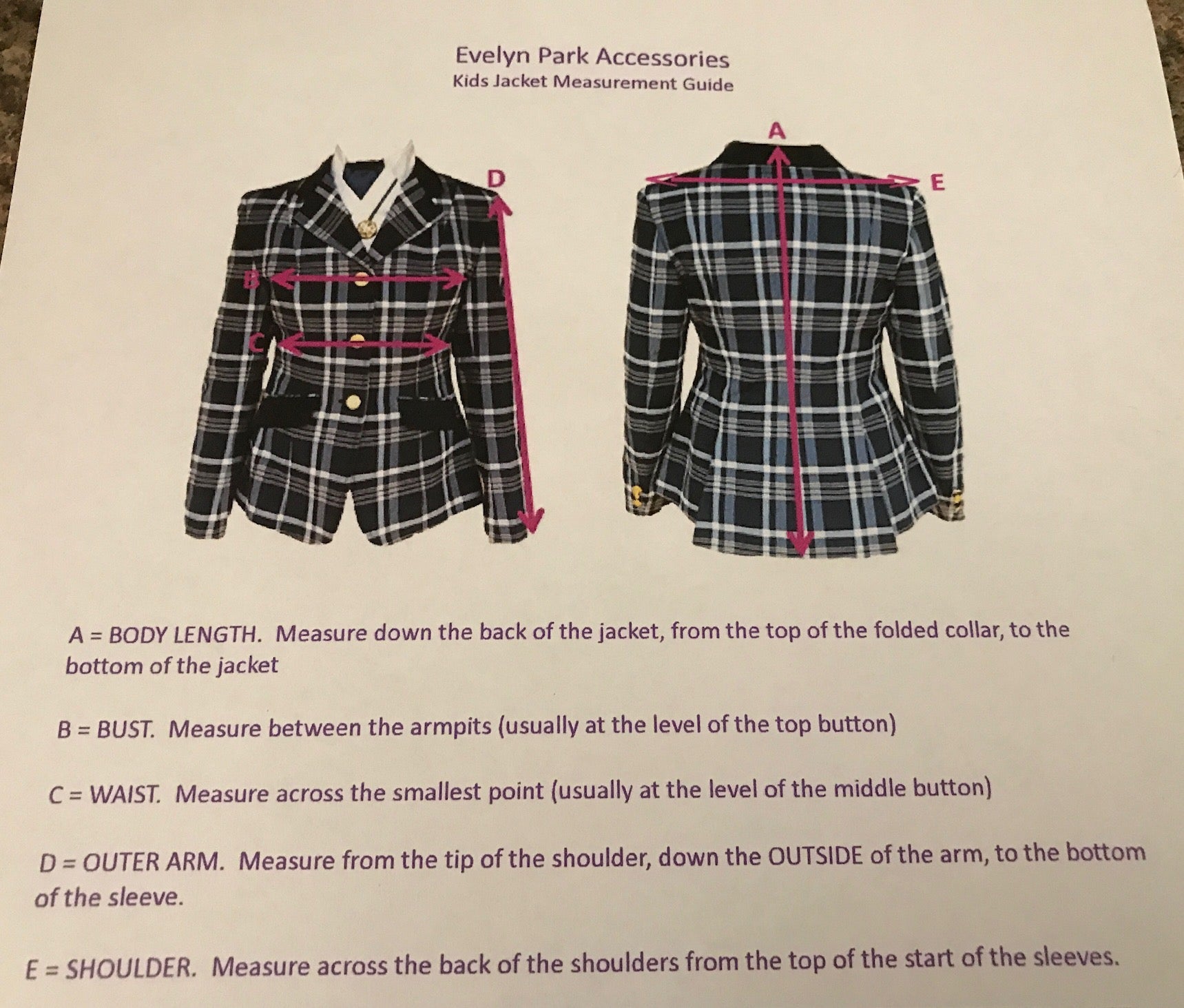 Evelyn Park Accessories
Kids Jacket Measurement Guide

D

B

C

A

E

A = BODY LENGTH. Measure down the back of the jacket, from the top of the folded collar, to the bottom of the jacket

B = BUST. Measure between the armpits (usually at the level of the top button)

C = WAIST. Measure across the smallest point (usually at the level of the middle button)

D = OUTER ARM. Measure from the tip of the shoulder, down the OUTSIDE of the arm, to the bottom of the sleeve.

E = SHOULDER. Measure across the back of the shoulders from the top of the start of the sleeves.